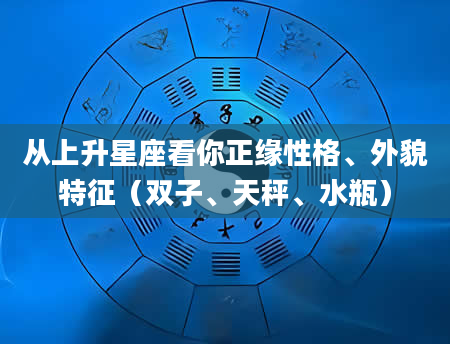 从上升星座看你正缘性格、外貌特征（双子、天秤、水瓶）